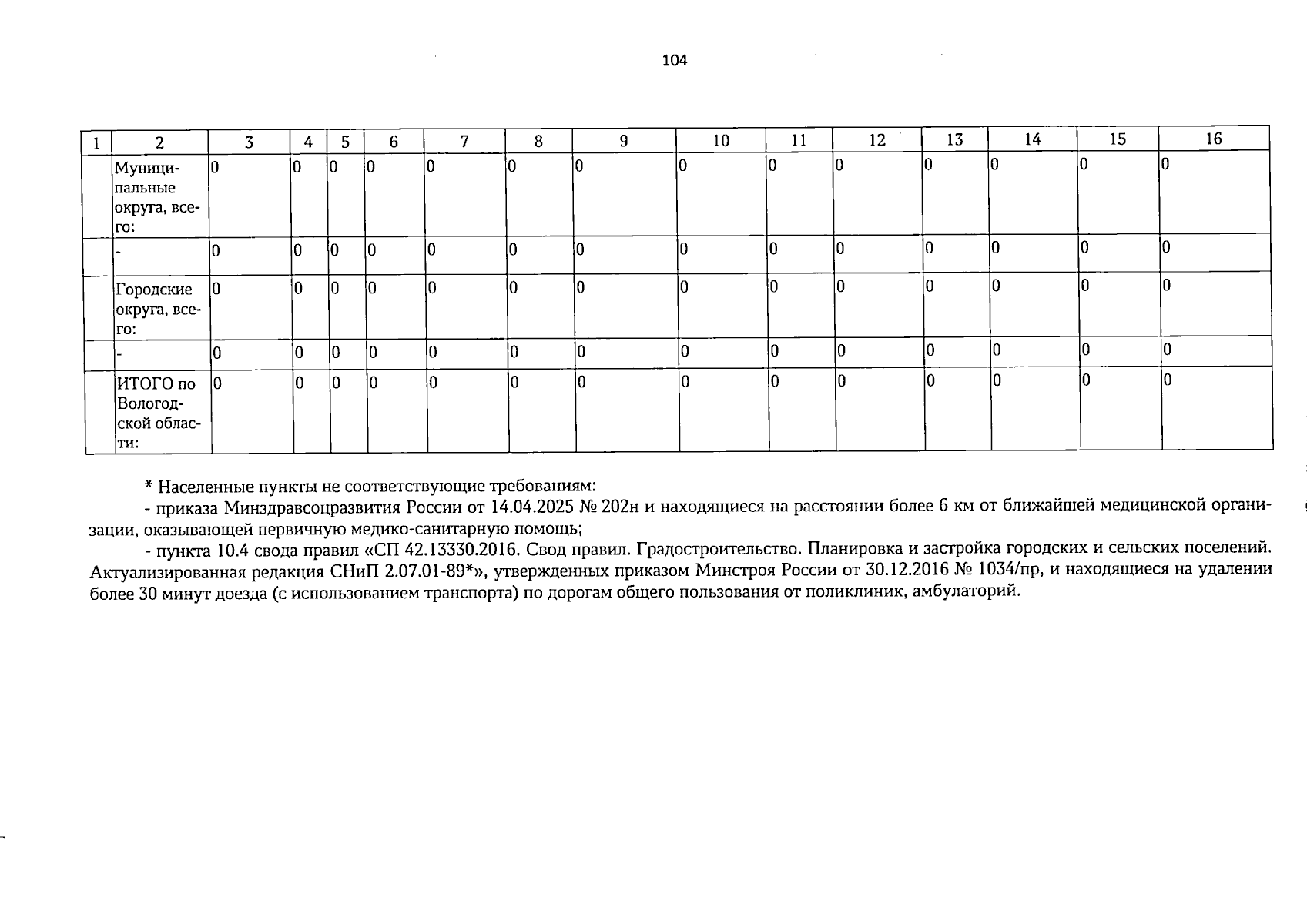 104

| 1 | 2 | 3 | 4 | 5 | 6 | 7 | 8 | 9 | 10 | 11 | 12 | 13 | 14 | 15 | 16 |
|---|---|---|---|---|---|---|---|---|---|---|---|---|---|---|---|
| | Муниципальные округа, всего: | 0 | 0 | 0 | 0 | 0 | 0 | 0 | 0 | 0 | 0 | 0 | 0 | 0 | 0 |
| | - | 0 | 0 | 0 | 0 | 0 | 0 | 0 | 0 | 0 | 0 | 0 | 0 | 0 | 0 |
| | Городские округа, всего: | 0 | 0 | 0 | 0 | 0 | 0 | 0 | 0 | 0 | 0 | 0 | 0 | 0 | 0 |
| | - | 0 | 0 | 0 | 0 | 0 | 0 | 0 | 0 | 0 | 0 | 0 | 0 | 0 | 0 |
| | ИТОГО по Вологодской области: | 0 | 0 | 0 | 0 | 0 | 0 | 0 | 0 | 0 | 0 | 0 | 0 | 0 | 0 |

* Населенные пункты не соответствующие требованиям:
- приказа Минздравсоцразвития России от 14.04.2025 № 202н и находящиеся на расстоянии более 6 км от ближайшей медицинской организации, оказывающей первичную медико-санитарную помощь;
- пункта 10.4 свода правил «СП 42.13330.2016. Свод правил. Градостроительство. Планировка и застройка городских и сельских поселений. Актуализированная редакция СНиП 2.07.01-89*», утвержденных приказом Минстроя России от 30.12.2016 № 1034/пр, и находящиеся на удалении более 30 минут доезда (с использованием транспорта) по дорогам общего пользования от поликлиник, амбулаторий.